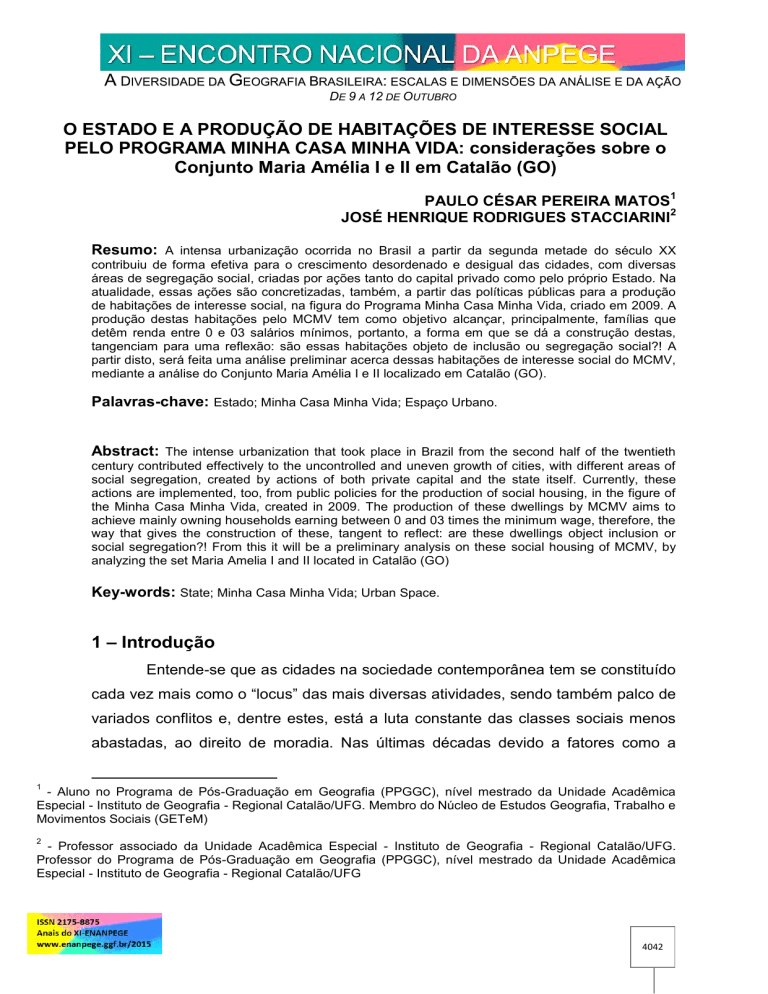 XI – ENCONTRO NACIONAL DA ANPEGE

A DIVERSIDADE DA GEOGRAFIA BRASILEIRA: ESCALAS E DIMENSÕES DA ANÁLISE E DA AÇÃO
DE 9 A 12 DE OUTUBRO

O ESTADO E A PRODUÇÃO DE HABITAÇÕES DE INTERESSE SOCIAL PELO PROGRAMA MINHA CASA MINHA VIDA: considerações sobre o Conjunto Maria Amélia I e II em Catalão (GO)

PAULO CÉSAR PEREIRA MATOS$^1$
JOSÉ HENRIQUE RODRIGUES STACCIARINI$^2$

Resumo: A intensa urbanização ocorrida no Brasil a partir da segunda metade do século XX contribuiu de forma efetiva para o crescimento desordenado e desigual das cidades, com diversas áreas de segregação social, criadas por ações tanto do capital privado como pelo próprio Estado. Na atualidade, essas ações são concretizadas, também, a partir das políticas públicas para a produção de habitações de interesse social, na figura do Programa Minha Casa Minha Vida, criado em 2009. A produção destas habitações pelo MCMV tem como objetivo alcançar, principalmente, famílias que detêm renda entre 0 e 03 salários mínimos, portanto, a forma em que se dá a construção destas, tangenciam para uma reflexão: são essas habitações objeto de inclusão ou segregação social?! A partir disto, será feita uma análise preliminar acerca dessas habitações de interesse social do MCMV, mediante a análise do Conjunto Maria Amélia I e II localizado em Catalão (GO).

Palavras-chave: Estado; Minha Casa Minha Vida; Espaço Urbano.

Abstract: The intense urbanization that took place in Brazil from the second half of the twentieth century contributed effectively to the uncontrolled and uneven growth of cities, with different areas of social segregation, created by actions of both private capital and the state itself. Currently, these actions are implemented, too, from public policies for the production of social housing, in the figure of the Minha Casa Minha Vida, created in 2009. The production of these dwellings by MCMV aims to achieve mainly owning households earning between 0 and 03 times the minimum wage, therefore, the way that gives the construction of these, tangent to reflect: are these dwellings object inclusion or social segregation?! From this it will be a preliminary analysis on these social housing of MCMV, by analyzing the set Maria Amelia I and II located in Catalão (GO)

Key-words: State; Minha Casa Minha Vida; Urban Space.

1 – Introdução

Entende-se que as cidades na sociedade contemporânea tem se constituído cada vez mais como o “locus” das mais diversas atividades, sendo também palco de variados conflitos e, dentre estes, está a luta constante das classes sociais menos abastadas, ao direito de moradia. Nas últimas décadas devido a fatores como a

$^1$ - Aluno no Programa de Pós-Graduação em Geografia (PPGGC), nível mestrado da Unidade Acadêmica Especial - Instituto de Geografia - Regional Catalão/UFG. Membro do Núcleo de Estudos Geografia, Trabalho e Movimentos Sociais (GETeM)

$^2$ - Professor associado da Unidade Acadêmica Especial - Instituto de Geografia - Regional Catalão/UFG. Professor do Programa de Pós-Graduação em Geografia (PPGGC), nível mestrado da Unidade Acadêmica Especial - Instituto de Geografia - Regional Catalão/UFG

ISSN 2175-8875
Anais do XI-ENANPEGE
www.enanpege.ggf.br/2015

4042